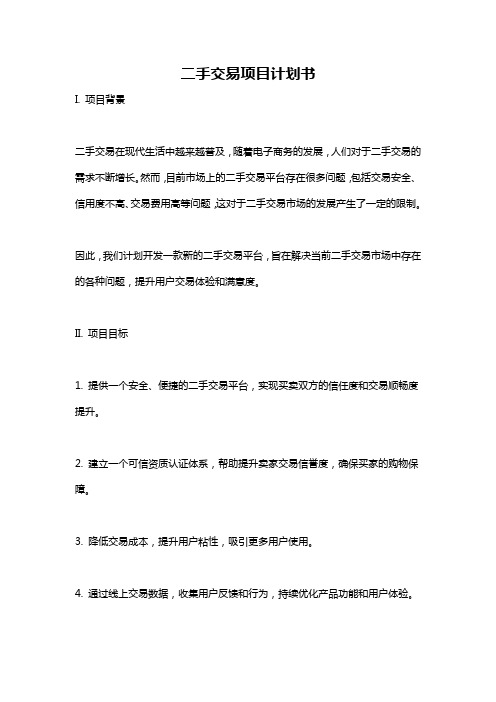 二手交易项目计划书

I. 项目背景

二手交易在现代生活中越来越普及，随着电子商务的发展，人们对于二手交易的需求不断增长。然而，目前市场上的二手交易平台存在很多问题，包括交易安全、信用度不高、交易费用高等问题，这对于二手交易市场的发展产生了一定的限制。

因此，我们计划开发一款新的二手交易平台，旨在解决当前二手交易市场中存在的各种问题，提升用户交易体验和满意度。

II. 项目目标

1. 提供一个安全、便捷的二手交易平台，实现买卖双方的信任度和交易顺畅度提升。

2. 建立一个可信资质认证体系，帮助提升卖家交易信誉度，确保买家的购物保障。

3. 降低交易成本，提升用户粘性，吸引更多用户使用。

4. 通过线上交易数据，收集用户反馈和行为，持续优化产品功能和用户体验。